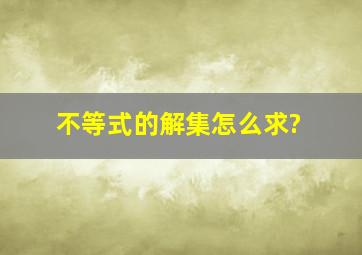 不等式的解集怎么求?